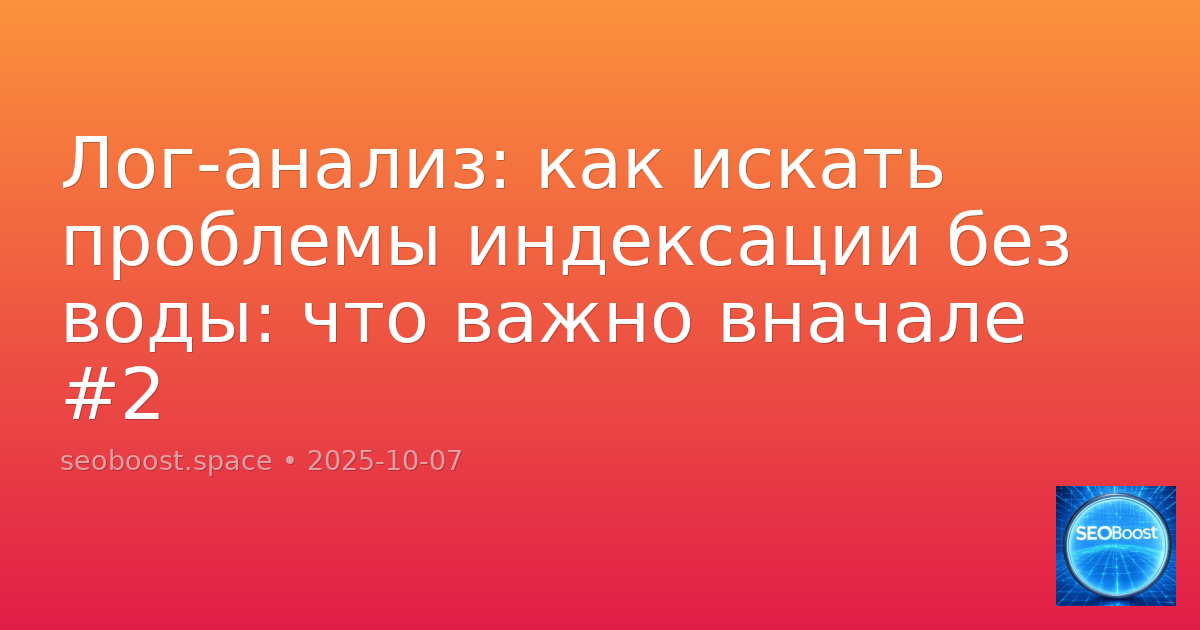 Лог-анализ: как искать проблемы индексации без воды: что важно вначале #2

seoboost.space • 2025-10-07

SEOBoost